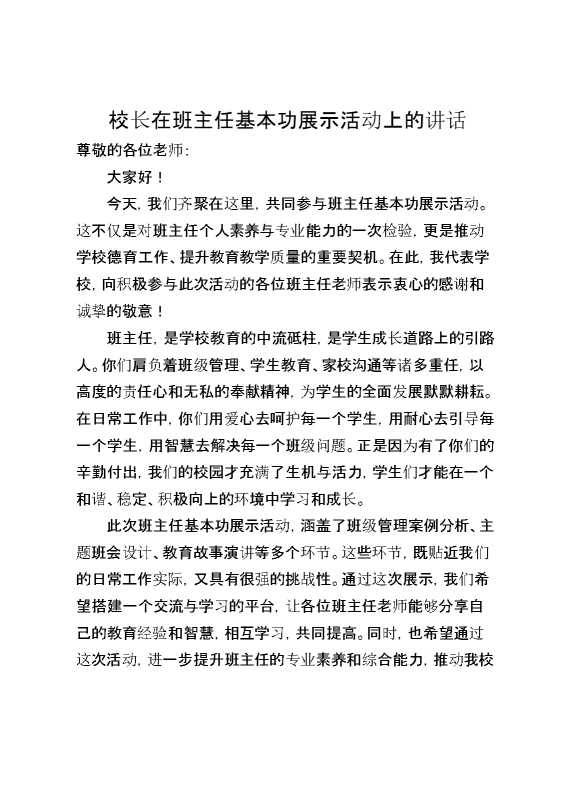 校长在班主任基本功展示活动上的讲话

尊敬的各位老师：

大家好！

今天，我们齐聚在这里，共同参与班主任基本功展示活动。这不仅是对班主任个人素养与专业能力的一次检验，更是推动学校德育工作、提升教育教学质量的重要契机。在此，我代表学校，向积极参与此次活动的各位班主任老师表示衷心的感谢和诚挚的敬意！

班主任，是学校教育的中流砥柱，是学生成长道路上的引路人。你们肩负着班级管理、学生教育、家校沟通等诸多重任，以高度的责任心和无私的奉献精神，为学生的全面发展默默耕耘。在日常工作中，你们用爱心去呵护每一个学生，用耐心去引导每一个学生，用智慧去解决每一个班级问题。正是因为有了你们的辛勤付出，我们的校园才充满了生机与活力，学生们才能在一个和谐、稳定、积极向上的环境中学习和成长。

此次班主任基本功展示活动，涵盖了班级管理案例分析、主题班会设计、教育故事演讲等多个环节。这些环节，既贴近我们的日常工作实际，又具有很强的挑战性。通过这次展示，我们希望搭建一个交流与学习的平台，让各位班主任老师能够分享自己的教育经验和智慧，相互学习，共同提高。同时，也希望通过这次活动，进一步提升班主任的专业素养和综合能力，推动我校